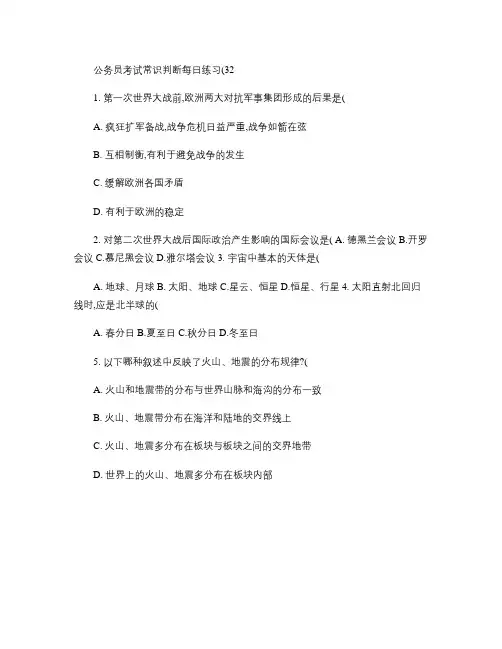 公务员考试常识判断每日练习(32

1. 第一次世界大战前,欧洲两大对抗军事集团形成的后果是(

A. 疯狂扩军备战,战争危机日益严重,战争如箭在弦

B. 互相制衡,有利于避免战争的发生

C. 缓解欧洲各国矛盾

D. 有利于欧洲的稳定

2. 对第二次世界大战后国际政治产生影响的国际会议是( A. 德黑兰会议 B.开罗会议 C.慕尼黑会议 D.雅尔塔会议 3. 宇宙中基本的天体是(

A. 地球、月球 B. 太阳、地球 C.星云、恒星 D.恒星、行星 4. 太阳直射北回归线时,应是北半球的(

A. 春分日 B.夏至日 C.秋分日 D.冬至日

5. 以下哪种叙述中反映了火山、地震的分布规律?(

A. 火山和地震带的分布与世界山脉和海沟的分布一致

B. 火山、地震带分布在海洋和陆地的交界线上

C. 火山、地震多分布在板块与板块之间的交界地带

D. 世界上的火山、地震多分布在板块内部